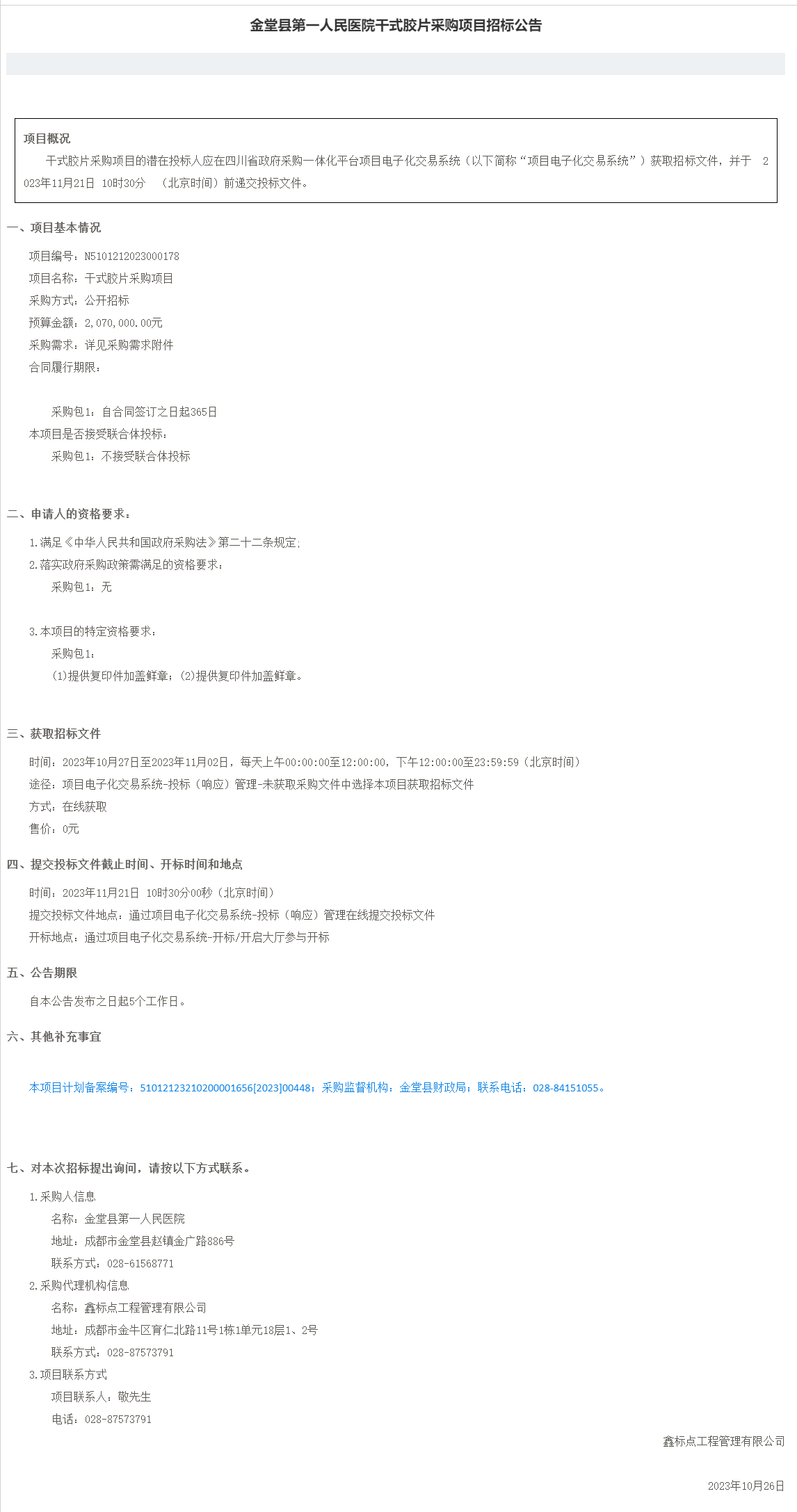 金堂县第一人民医院干式胶片采购项目招标公告

项目概况

干式胶片采购项目的潜在投标人应在四川省政府采购一体化平台项目电子化交易系统（以下简称“项目电子化交易系统”）获取招标文件，并于 2023年11月21日 10时30分 （北京时间）前递交投标文件。

一、项目基本情况

项目编号：N5101212023000178
项目名称：干式胶片采购项目
采购方式：公开招标
预算金额：2,070,000.00元
采购需求：详见采购需求附件
合同履行期限：

采购包1：自合同签订之日起365日
本项目是否接受联合体投标：
采购包1：不接受联合体投标

二、申请人的资格要求：

1.满足《中华人民共和国政府采购法》第二十二条规定;
2.落实政府采购政策需满足的资格要求：
采购包1：无

3.本项目的特定资格要求：
采购包1：
(1)提供复印件加盖鲜章；(2)提供复印件加盖鲜章。

三、获取招标文件

时间：2023年10月27日至2023年11月02日，每天上午00:00:00至12:00:00，下午12:00:00至23:59:59（北京时间）
途径：项目电子化交易系统-投标（响应）管理-未获取采购文件中选择本项目获取招标文件
方式：在线获取
售价：0元

四、提交投标文件截止时间、开标时间和地点

时间：2023年11月21日 10时30分00秒（北京时间）
提交投标文件地点：通过项目电子化交易系统-投标（响应）管理在线提交投标文件
开标地点：通过项目电子化交易系统-开标/开启大厅参与开标

五、公告期限

自本公告发布之日起5个工作日。

六、其他补充事宜

本项目计划备案编号：51012123210200001656[2023]00448；采购监督机构：金堂县财政局；联系电话：028-84151055。

七、对本次招标提出询问，请按以下方式联系。

1.采购人信息
名称：金堂县第一人民医院
地址：成都市金堂县赵镇金广路886号
联系方式：028-61568771
2.采购代理机构信息
名称：鑫标点工程管理有限公司
地址：成都市金牛区育仁北路11号1栋1单元18层1、2号
联系方式：028-87573791
3.项目联系方式
项目联系人：敬先生
电话：028-87573791

鑫标点工程管理有限公司

2023年10月26日